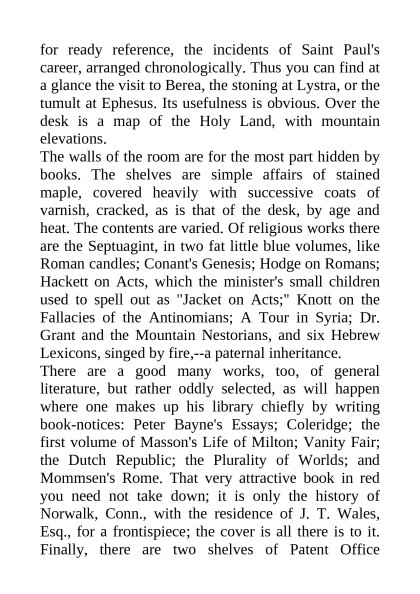 for ready reference, the incidents of Saint Paul's career, arranged chronologically. Thus you can find at a glance the visit to Berea, the stoning at Lystra, or the tumult at Ephesus. Its usefulness is obvious. Over the desk is a map of the Holy Land, with mountain elevations.

The walls of the room are for the most part hidden by books. The shelves are simple affairs of stained maple, covered heavily with successive coats of varnish, cracked, as is that of the desk, by age and heat. The contents are varied. Of religious works there are the Septuagint, in two fat little blue volumes, like Roman candles; Conant's Genesis; Hodge on Romans; Hackett on Acts, which the minister's small children used to spell out as "Jacket on Acts;" Knott on the Fallacies of the Antinomians; A Tour in Syria; Dr. Grant and the Mountain Nestorians, and six Hebrew Lexicons, singed by fire,--a paternal inheritance.

There are a good many works, too, of general literature, but rather oddly selected, as will happen where one makes up his library chiefly by writing book-notices: Peter Bayne's Essays; Coleridge; the first volume of Masson's Life of Milton; Vanity Fair; the Dutch Republic; the Plurality of Worlds; and Mommsen's Rome. That very attractive book in red you need not take down; it is only the history of Norwalk, Conn., with the residence of J. T. Wales, Esq., for a frontispiece; the cover is all there is to it. Finally, there are two shelves of Patent Office